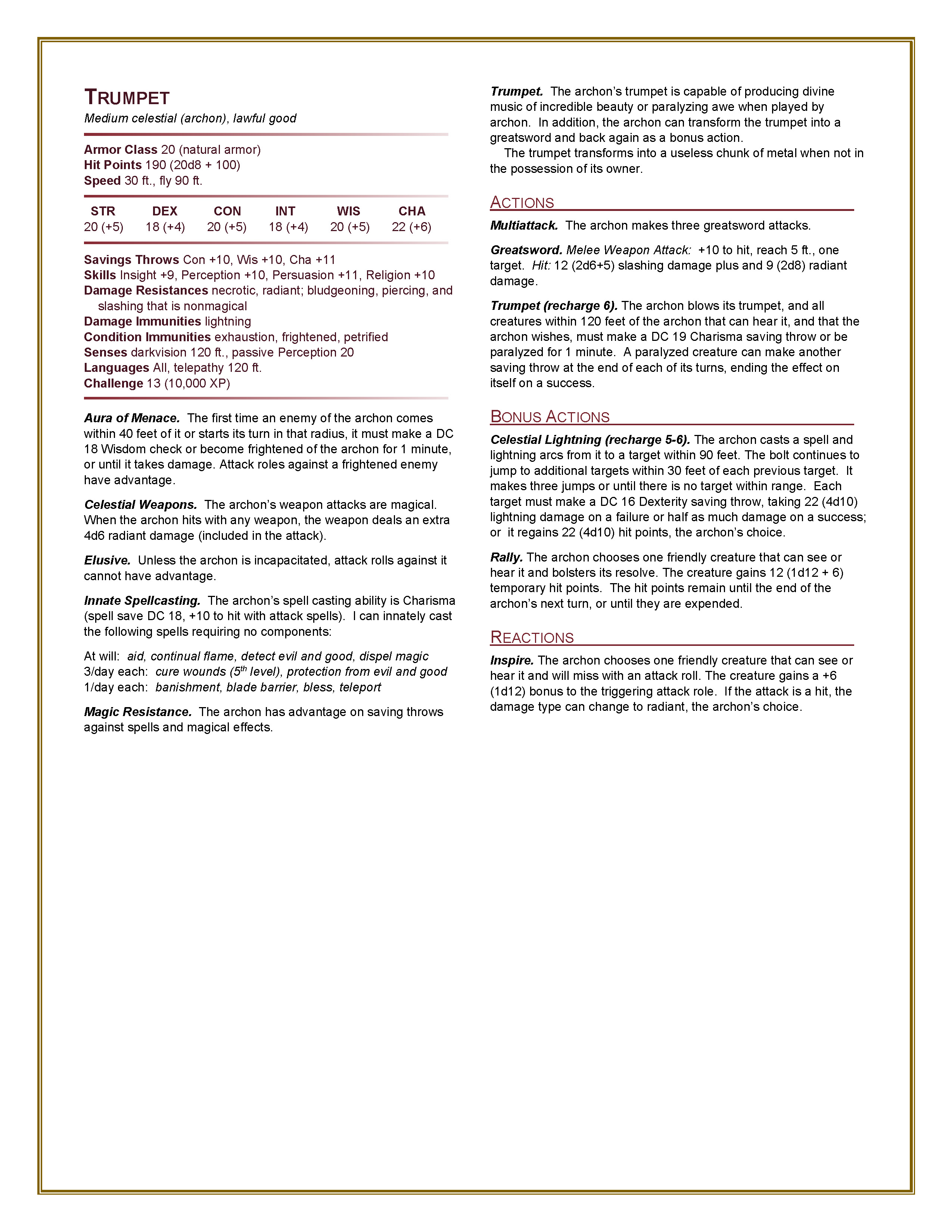 TRUMPET
Medium celestial (archon), lawful good

Armor Class 20 (natural armor)
Hit Points 190 (20d8 + 100)
Speed 30 ft., fly 90 ft.

| STR | DEX | CON | INT | WIS | CHA |
|---|---|---|---|---|---|
| 20 (+5) | 18 (+4) | 20 (+5) | 18 (+4) | 20 (+5) | 22 (+6) |

Savings Throws Con +10, Wis +10, Cha +11
Skills Insight +9, Perception +10, Persuasion +11, Religion +10
Damage Resistances necrotic, radiant; bludgeoning, piercing, and slashing that is nonmagical
Damage Immunities lightning
Condition Immunities exhaustion, frightened, petrified
Senses darkvision 120 ft., passive Perception 20
Languages All, telepathy 120 ft.
Challenge 13 (10,000 XP)

Aura of Menace. The first time an enemy of the archon comes within 40 feet of it or starts its turn in that radius, it must make a DC 18 Wisdom check or become frightened of the archon for 1 minute, or until it takes damage. Attack roles against a frightened enemy have advantage.

Celestial Weapons. The archon's weapon attacks are magical. When the archon hits with any weapon, the weapon deals an extra 4d6 radiant damage (included in the attack).

Elusive. Unless the archon is incapacitated, attack rolls against it cannot have advantage.

Innate Spellcasting. The archon's spell casting ability is Charisma (spell save DC 18, +10 to hit with attack spells). I can innately cast the following spells requiring no components:

At will: aid, continual flame, detect evil and good, dispel magic
3/day each: cure wounds ($5^{th}$ level), protection from evil and good
1/day each: banishment, blade barrier, bless, teleport

Magic Resistance. The archon has advantage on saving throws against spells and magical effects.

Trumpet. The archon's trumpet is capable of producing divine music of incredible beauty or paralyzing awe when played by archon. In addition, the archon can transform the trumpet into a greatsword and back again as a bonus action.
The trumpet transforms into a useless chunk of metal when not in the possession of its owner.

ACTIONS
Multiattack. The archon makes three greatsword attacks.

Greatsword. Melee Weapon Attack: +10 to hit, reach 5 ft., one target. Hit: 12 (2d6+5) slashing damage plus and 9 (2d8) radiant damage.

Trumpet (recharge 6). The archon blows its trumpet, and all creatures within 120 feet of the archon that can hear it, and that the archon wishes, must make a DC 19 Charisma saving throw or be paralyzed for 1 minute. A paralyzed creature can make another saving throw at the end of each of its turns, ending the effect on itself on a success.

BONUS ACTIONS
Celestial Lightning (recharge 5-6). The archon casts a spell and lightning arcs from it to a target within 90 feet. The bolt continues to jump to additional targets within 30 feet of each previous target. It makes three jumps or until there is no target within range. Each target must make a DC 16 Dexterity saving throw, taking 22 (4d10) lightning damage on a failure or half as much damage on a success; or it regains 22 (4d10) hit points, the archon's choice.

Rally. The archon chooses one friendly creature that can see or hear it and bolsters its resolve. The creature gains 12 (1d12 + 6) temporary hit points. The hit points remain until the end of the archon's next turn, or until they are expended.

REACTIONS
Inspire. The archon chooses one friendly creature that can see or hear it and will miss with an attack roll. The creature gains a +6 (1d12) bonus to the triggering attack role. If the attack is a hit, the damage type can change to radiant, the archon's choice.